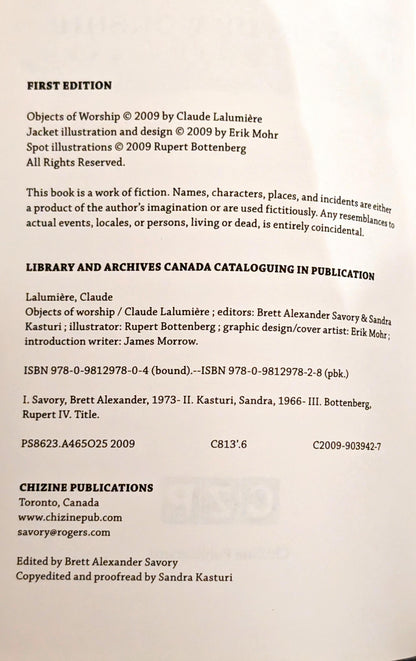 FIRST EDITION

Objects of Worship © 2009 by Claude Lalumière
Jacket illustration and design © 2009 by Erik Mohr
Spot illustrations © 2009 Rupert Bottenberg
All Rights Reserved.

This book is a work of fiction. Names, characters, places, and incidents are either a product of the author's imagination or are used fictitiously. Any resemblances to actual events, locales, or persons, living or dead, is entirely coincidental.

LIBRARY AND ARCHIVES CANADA CATALOGUING IN PUBLICATION

Lalumière, Claude
Objects of worship / Claude Lalumière ; editors: Brett Alexander Savory & Sandra Kasturi ; illustrator: Rupert Bottenberg ; graphic design/cover artist: Erik Mohr ; introduction writer: James Morrow.

ISBN 978-0-9812978-0-4 (bound).--ISBN 978-0-9812978-2-8 (pbk.)

I. Savory, Brett Alexander, 1973- II. Kasturi, Sandra, 1966- III. Bottenberg, Rupert IV. Title.

PS8623.A465O25 2009 C813'.6 C2009-903942-7

CHIZINE PUBLICATIONS
Toronto, Canada
www.chizinepub.com
savory@rogers.com

Edited by Brett Alexander Savory
Copyedited and proofread by Sandra Kasturi